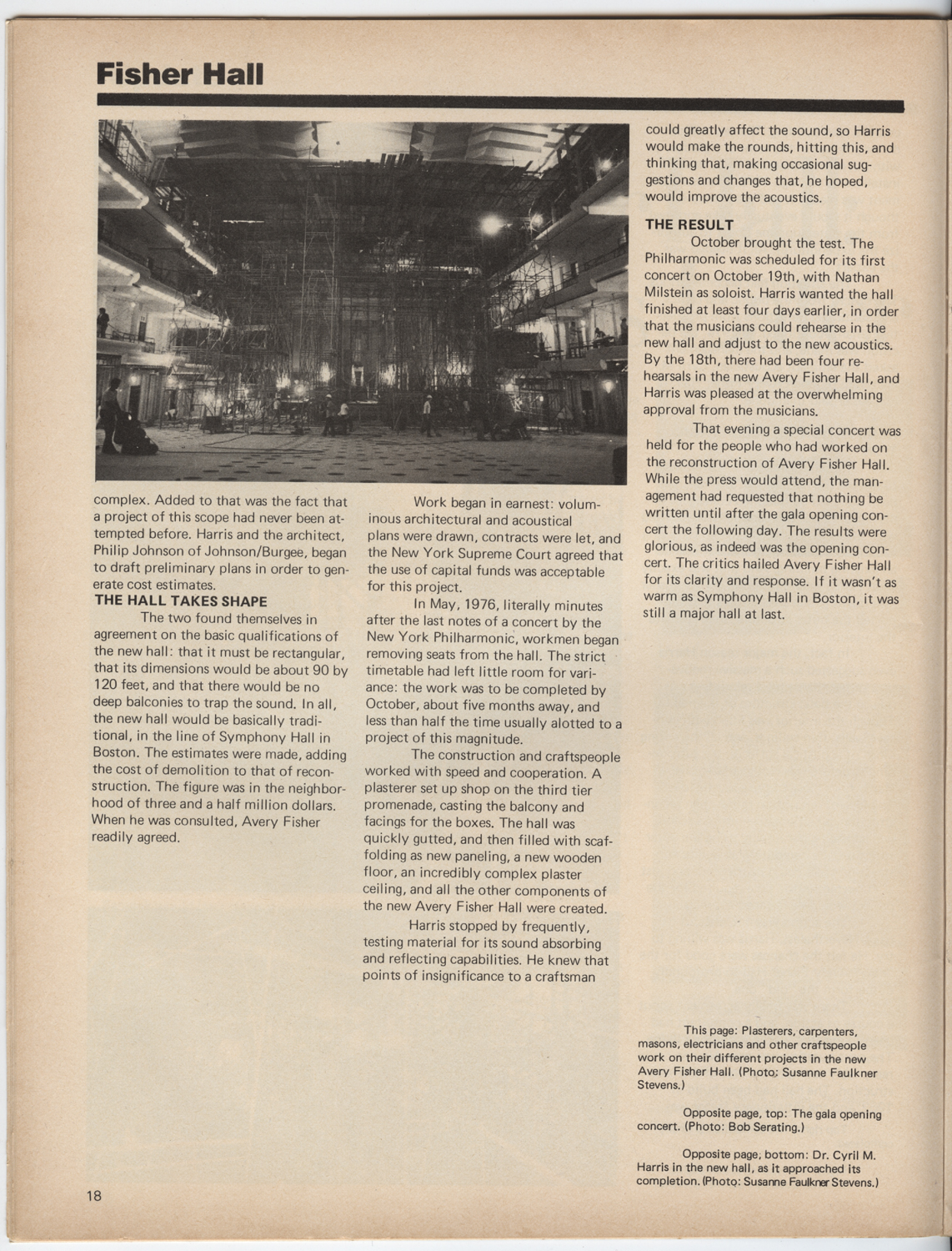 Fisher Hall

complex. Added to that was the fact that a project of this scope had never been attempted before. Harris and the architect, Philip Johnson of Johnson/Burgee, began to draft preliminary plans in order to generate cost estimates.

THE HALL TAKES SHAPE

The two found themselves in agreement on the basic qualifications of the new hall: that it must be rectangular, that its dimensions would be about 90 by 120 feet, and that there would be no deep balconies to trap the sound. In all, the new hall would be basically traditional, in the line of Symphony Hall in Boston. The estimates were made, adding the cost of demolition to that of reconstruction. The figure was in the neighborhood of three and a half million dollars. When he was consulted, Avery Fisher readily agreed.

Work began in earnest: voluminous architectural and acoustical plans were drawn, contracts were let, and the New York Supreme Court agreed that the use of capital funds was acceptable for this project.

In May, 1976, literally minutes after the last notes of a concert by the New York Philharmonic, workmen began removing seats from the hall. The strict timetable had left little room for variance: the work was to be completed by October, about five months away, and less than half the time usually alotted to a project of this magnitude.

The construction and craftspeople worked with speed and cooperation. A plasterer set up shop on the third tier promenade, casting the balcony and facings for the boxes. The hall was quickly gutted, and then filled with scaffolding as new paneling, a new wooden floor, an incredibly complex plaster ceiling, and all the other components of the new Avery Fisher Hall were created.

Harris stopped by frequently, testing material for its sound absorbing and reflecting capabilities. He knew that points of insignificance to a craftsman could greatly affect the sound, so Harris would make the rounds, hitting this, and thinking that, making occasional suggestions and changes that, he hoped, would improve the acoustics.

THE RESULT

October brought the test. The Philharmonic was scheduled for its first concert on October 19th, with Nathan Milstein as soloist. Harris wanted the hall finished at least four days earlier, in order that the musicians could rehearse in the new hall and adjust to the new acoustics. By the 18th, there had been four rehearsals in the new Avery Fisher Hall, and Harris was pleased at the overwhelming approval from the musicians.

That evening a special concert was held for the people who had worked on the reconstruction of Avery Fisher Hall. While the press would attend, the management had requested that nothing be written until after the gala opening concert the following day. The results were glorious, as indeed was the opening concert. The critics hailed Avery Fisher Hall for its clarity and response. If it wasn't as warm as Symphony Hall in Boston, it was still a major hall at last.

This page: Plasterers, carpenters, masons, electricians and other craftspeople work on their different projects in the new Avery Fisher Hall. (Photo: Susanne Faulkner Stevens.)

Opposite page, top: The gala opening concert. (Photo: Bob Serating.)

Opposite page, bottom: Dr. Cyril M. Harris in the new hall, as it approached its completion. (Photo: Susanne Faulkner Stevens.)

18